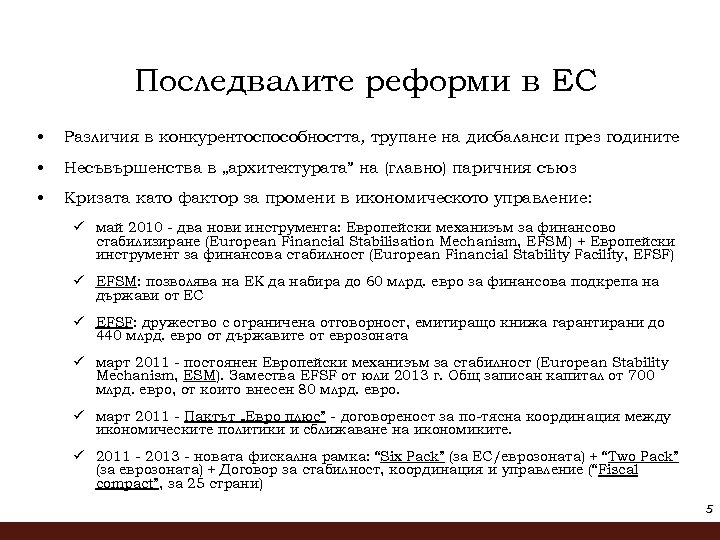 Последвалите реформи в ЕС

• Различия в конкурентоспособността, трупане на дисбаланси през годините

• Несъвършенства в „архитектурата" на (главно) паричния съюз

• Кризата като фактор за промени в икономическото управление:

✓ май 2010 - два нови инструмента: Европейски механизъм за финансово стабилизиране (European Financial Stabilisation Mechanism, EFSM) + Европейски инструмент за финансова стабилност (European Financial Stability Facility, EFSF)

✓ EFSM: позволява на ЕК да набира до 60 млрд. евро за финансова подкрепа на държави от ЕС

✓ EFSF: дружество с ограничена отговорност, емитиращо книжа гарантирани до 440 млрд. евро от държавите от еврозоната

✓ март 2011 - постоянен Европейски механизъм за стабилност (European Stability Mechanism, ESM). Замества EFSF от юли 2013 г. Общ записан капитал от 700 млрд. евро, от които внесен 80 млрд. евро.

✓ март 2011 - Пактът „Евро плюс" - договореност за по-тясна координация между икономическите политики и сближаване на икономиките.

✓ 2011 - 2013 - новата фискална рамка: "Six Pack" (за ЕС/еврозоната) + "Two Pack" (за еврозоната) + Договор за стабилност, координация и управление ("Fiscal compact", за 25 страни)

5